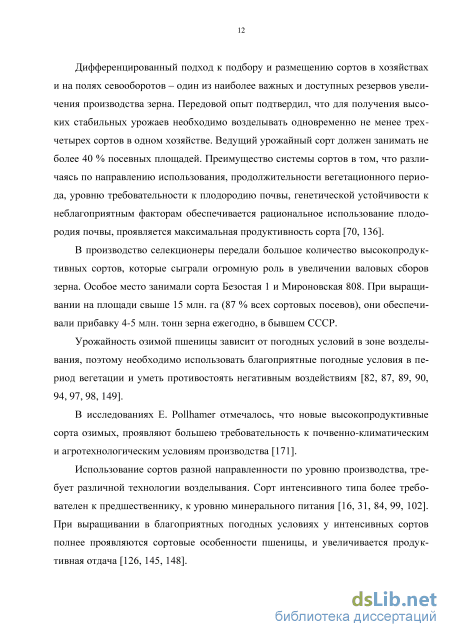 12

Дифференцированный подход к подбору и размещению сортов в хозяйствах и на полях севооборотов – один из наиболее важных и доступных резервов увеличения производства зерна. Передовой опыт подтвердил, что для получения высоких стабильных урожаев необходимо возделывать одновременно не менее трех-четырех сортов в одном хозяйстве. Ведущий урожайный сорт должен занимать не более 40 % посевных площадей. Преимущество системы сортов в том, что различаясь по направлению использования, продолжительности вегетационного периода, уровню требовательности к плодородию почвы, генетической устойчивости к неблагоприятным факторам обеспечивается рациональное использование плодородия почвы, проявляется максимальная продуктивность сорта [70, 136].

В производство селекционеры передали большое количество высокопродуктивных сортов, которые сыграли огромную роль в увеличении валовых сборов зерна. Особое место занимали сорта Безостая 1 и Мироновская 808. При выращивании на площади свыше 15 млн. га (87 % всех сортовых посевов), они обеспечивали прибавку 4-5 млн. тонн зерна ежегодно, в бывшем СССР.

Урожайность озимой пшеницы зависит от погодных условий в зоне возделывания, поэтому необходимо использовать благоприятные погодные условия в период вегетации и уметь противостоять негативным воздействиям [82, 87, 89, 90, 94, 97, 98, 149].

В исследованиях E. Pollhamer отмечалось, что новые высокопродуктивные сорта озимых, проявляют большею требовательность к почвенно-климатическим и агротехнологическим условиям производства [171].

Использование сортов разной направленности по уровню производства, требует различной технологии возделывания. Сорт интенсивного типа более требователен к предшественнику, к уровню минерального питания [16, 31, 84, 99, 102]. При выращивании в благоприятных погодных условиях у интенсивных сортов полнее проявляются сортовые особенности пшеницы, и увеличивается продуктивная отдача [126, 145, 148].

dsLib.net
библиотека диссертаций